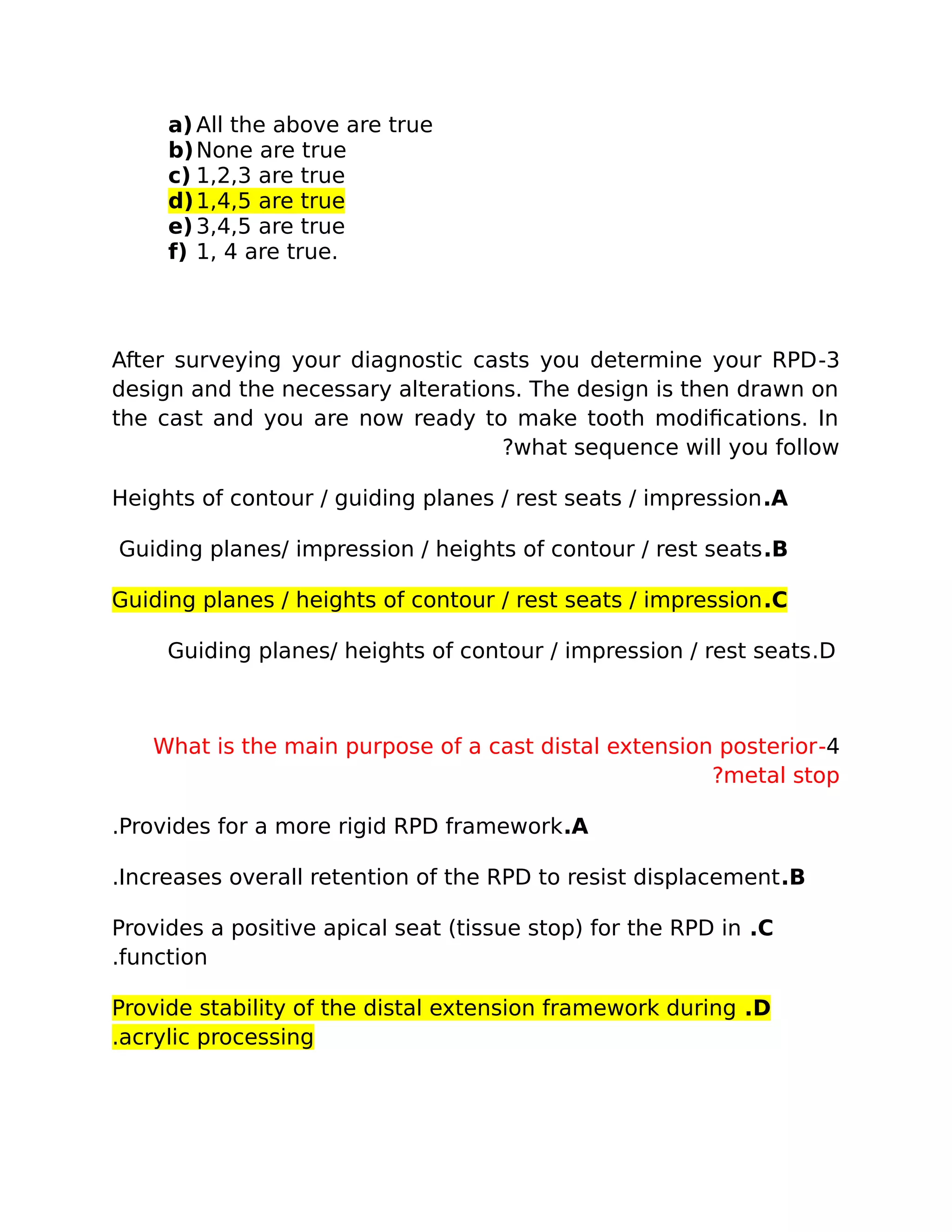 a) All the above are true
b) None are true
c) 1,2,3 are true
d) 1,4,5 are true
e) 3,4,5 are true
f) 1, 4 are true.

After surveying your diagnostic casts you determine your RPD-3 design and the necessary alterations. The design is then drawn on the cast and you are now ready to make tooth modifications. In ?what sequence will you follow

Heights of contour / guiding planes / rest seats / impression.A

Guiding planes/ impression / heights of contour / rest seats.B

Guiding planes / heights of contour / rest seats / impression.C

Guiding planes/ heights of contour / impression / rest seats.D

What is the main purpose of a cast distal extension posterior-4 ?metal stop

.Provides for a more rigid RPD framework.A

.Increases overall retention of the RPD to resist displacement.B

Provides a positive apical seat (tissue stop) for the RPD in .C .function

Provide stability of the distal extension framework during .D .acrylic processing